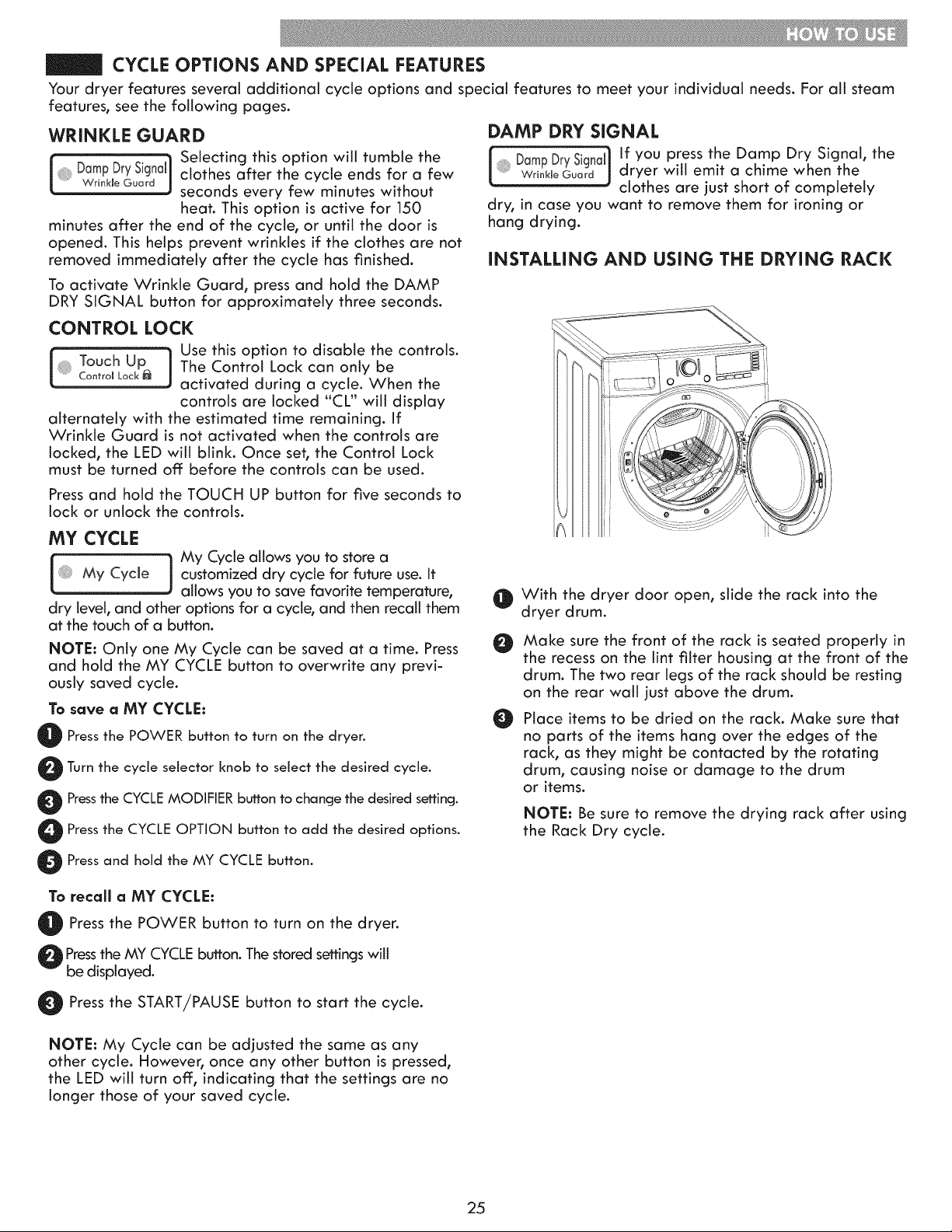 HOW TO USE

CYCLE OPTIONS AND SPECIAL FEATURES

Your dryer features several additional cycle options and special features to meet your individual needs. For all steam features, see the following pages.

WRINKLE GUARD

Damp Dry Signal
Wrinkle Guard

Selecting this option will tumble the clothes after the cycle ends for a few seconds every few minutes without heat. This option is active for 150 minutes after the end of the cycle, or until the door is opened. This helps prevent wrinkles if the clothes are not removed immediately after the cycle has finished.

To activate Wrinkle Guard, press and hold the DAMP DRY SIGNAL button for approximately three seconds.

CONTROL LOCK

Touch Up
Control Lock

Use this option to disable the controls. The Control Lock can only be activated during a cycle. When the controls are locked "CL" will display alternately with the estimated time remaining. If Wrinkle Guard is not activated when the controls are locked, the LED will blink. Once set, the Control Lock must be turned off before the controls can be used.

Press and hold the TOUCH UP button for five seconds to lock or unlock the controls.

MY CYCLE

My Cycle

My Cycle allows you to store a customized dry cycle for future use. It allows you to save favorite temperature, dry level, and other options for a cycle, and then recall them at the touch of a button.

NOTE: Only one My Cycle can be saved at a time. Press and hold the MY CYCLE button to overwrite any previously saved cycle.

To save a MY CYCLE:

1 Press the POWER button to turn on the dryer.

2 Turn the cycle selector knob to select the desired cycle.

3 Press the CYCLE MODIFIER button to change the desired setting.

4 Press the CYCLE OPTION button to add the desired options.

5 Press and hold the MY CYCLE button.

To recall a MY CYCLE:

1 Press the POWER button to turn on the dryer.

2 Press the MY CYCLE button. The stored settings will be displayed.

3 Press the START/PAUSE button to start the cycle.

NOTE: My Cycle can be adjusted the same as any other cycle. However, once any other button is pressed, the LED will turn off, indicating that the settings are no longer those of your saved cycle.

DAMP DRY SIGNAL

Damp Dry Signal
Wrinkle Guard

If you press the Damp Dry Signal, the dryer will emit a chime when the clothes are just short of completely dry, in case you want to remove them for ironing or hang drying.

INSTALLING AND USING THE DRYING RACK

1 With the dryer door open, slide the rack into the dryer drum.

2 Make sure the front of the rack is seated properly in the recess on the lint filter housing at the front of the drum. The two rear legs of the rack should be resting on the rear wall just above the drum.

3 Place items to be dried on the rack. Make sure that no parts of the items hang over the edges of the rack, as they might be contacted by the rotating drum, causing noise or damage to the drum or items.

NOTE: Be sure to remove the drying rack after using the Rack Dry cycle.

25